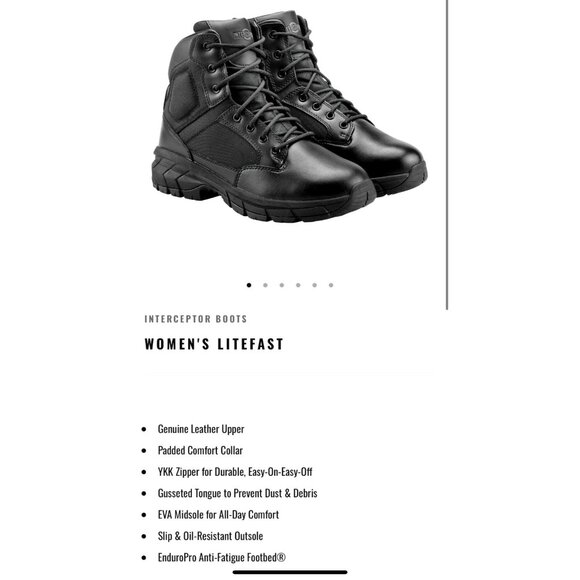 INTERCEPTOR BOOTS

WOMEN'S LITEFAST

- Genuine Leather Upper
- Padded Comfort Collar
- YKK Zipper for Durable, Easy-On-Easy-Off
- Gusseted Tongue to Prevent Dust & Debris
- EVA Midsole for All-Day Comfort
- Slip & Oil-Resistant Outsole
- EnduroPro Anti-Fatigue Footbed®